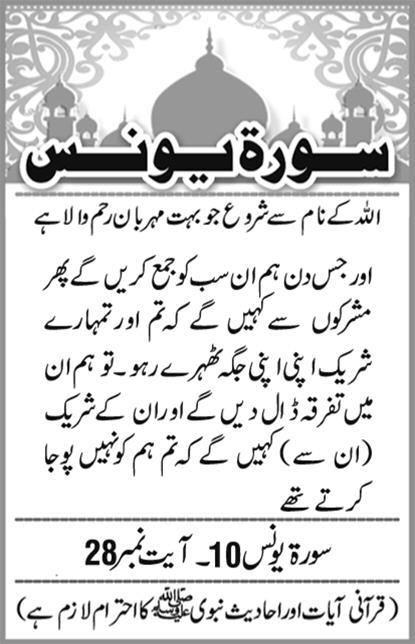 سورۃ یونس

اللہ کے نام سے شروع جو بہت مہربان رحم والا ہے

اور جس دن ہم ان سب کو جمع کریں گے پھر مشرکوں سے کہیں گے کہ تم اور تمہارے شریک اپنی اپنی جگہ ٹھہرے رہو۔ تو ہم ان میں تفرقہ ڈال دیں گے اور ان کے شریک (ان سے) کہیں گے کہ تم ہم کو نہیں پوجا کرتے تھے

سورۃ یونس 10۔ آیت نمبر 28

(قرآنی آیات اور احادیث نبوی ﷺ کا احترام لازم ہے)